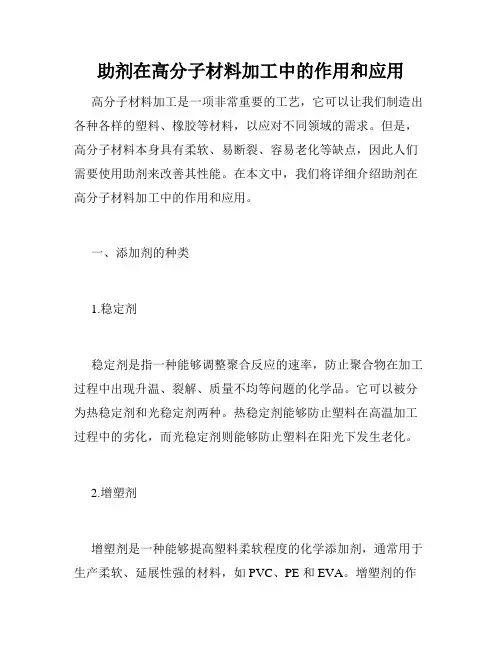 助剂在高分子材料加工中的作用和应用

高分子材料加工是一项非常重要的工艺，它可以让我们制造出各种各样的塑料、橡胶等材料，以应对不同领域的需求。但是，高分子材料本身具有柔软、易断裂、容易老化等缺点，因此人们需要使用助剂来改善其性能。在本文中，我们将详细介绍助剂在高分子材料加工中的作用和应用。

一、添加剂的种类

1.稳定剂

稳定剂是指一种能够调整聚合反应的速率，防止聚合物在加工过程中出现升温、裂解、质量不均等问题的化学品。它可以被分为热稳定剂和光稳定剂两种。热稳定剂能够防止塑料在高温加工过程中的劣化，而光稳定剂则能够防止塑料在阳光下发生老化。

2.增塑剂

增塑剂是一种能够提高塑料柔软程度的化学添加剂，通常用于生产柔软、延展性强的材料，如 PVC、PE 和 EVA。增塑剂的作